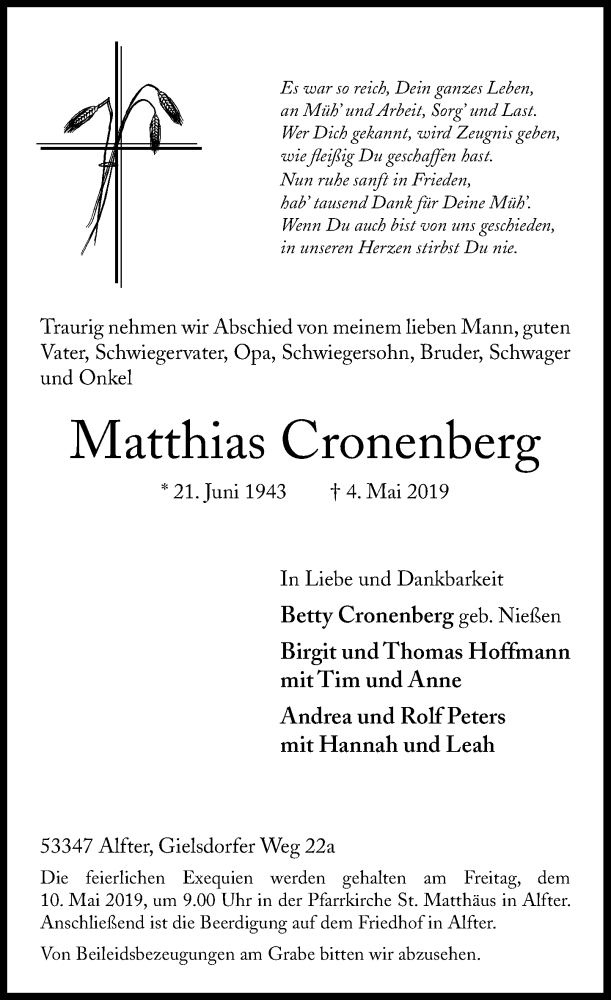 Es war so reich, Dein ganzes Leben,
an Müh' und Arbeit, Sorg' und Last.
Wer Dich gekannt, wird Zeugnis geben,
wie fleißig Du geschaffen hast.
Nun ruhe sanft in Frieden,
hab' tausend Dank für Deine Müh'.
Wenn Du auch bist von uns geschieden,
in unseren Herzen stirbst Du nie.

Traurig nehmen wir Abschied von meinem lieben Mann, guten Vater, Schwiegervater, Opa, Schwiegersohn, Bruder, Schwager und Onkel

Matthias Cronenberg

* 21. Juni 1943 † 4. Mai 2019

In Liebe und Dankbarkeit

Betty Cronenberg geb. Nießen

Birgit und Thomas Hoffmann mit Tim und Anne

Andrea und Rolf Peters mit Hannah und Leah

53347 Alfter, Gielsdorfer Weg 22a

Die feierlichen Exequien werden gehalten am Freitag, dem 10. Mai 2019, um 9.00 Uhr in der Pfarrkirche St. Matthäus in Alfter. Anschließend ist die Beerdigung auf dem Friedhof in Alfter.

Von Beileidsbezeugungen am Grabe bitten wir abzusehen.